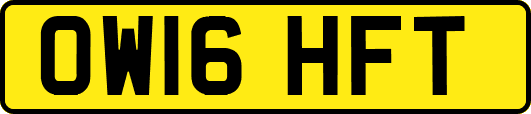 OW16 HFT